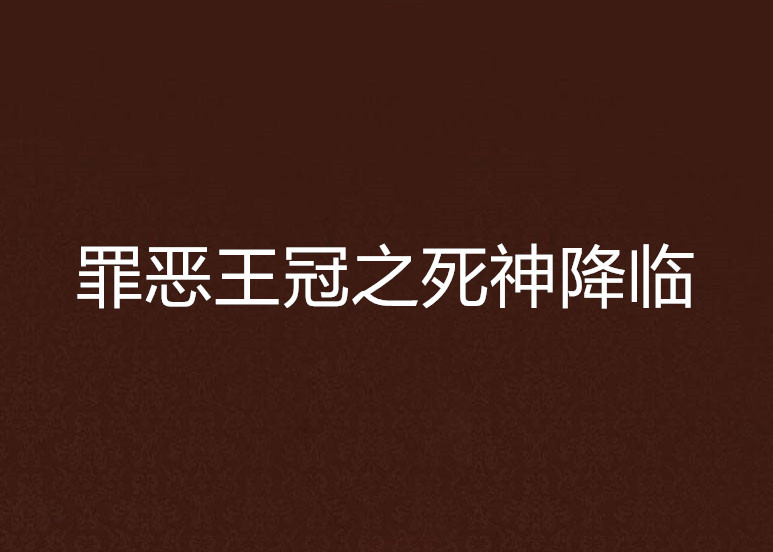 罪恶王冠之死神降临